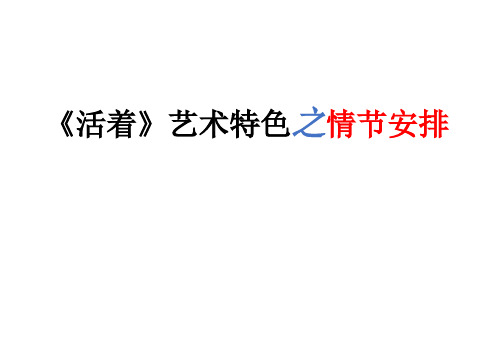 《活着》艺术特色之情节安排